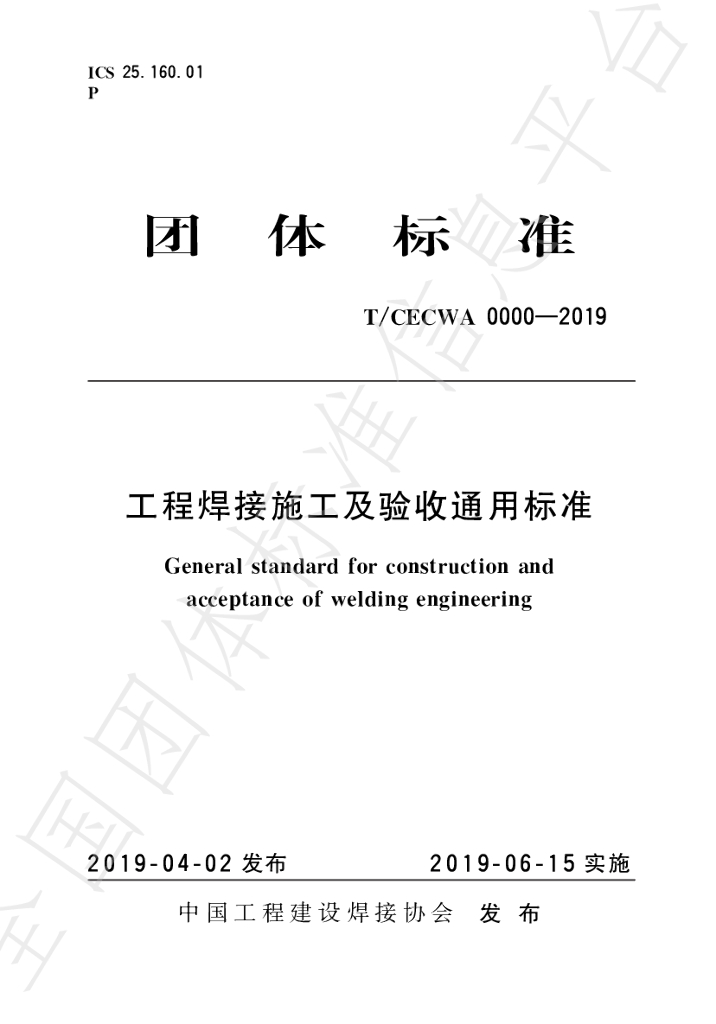 ICS 25.160.01
P

团 体 标 准

T/CECWA 0000—2019

工程焊接施工及验收通用标准

General standard for construction and acceptance of welding engineering

2019-04-02 发布 2019-06-15 实施

中国工程建设焊接协会 发 布

全国团体标准信息平台